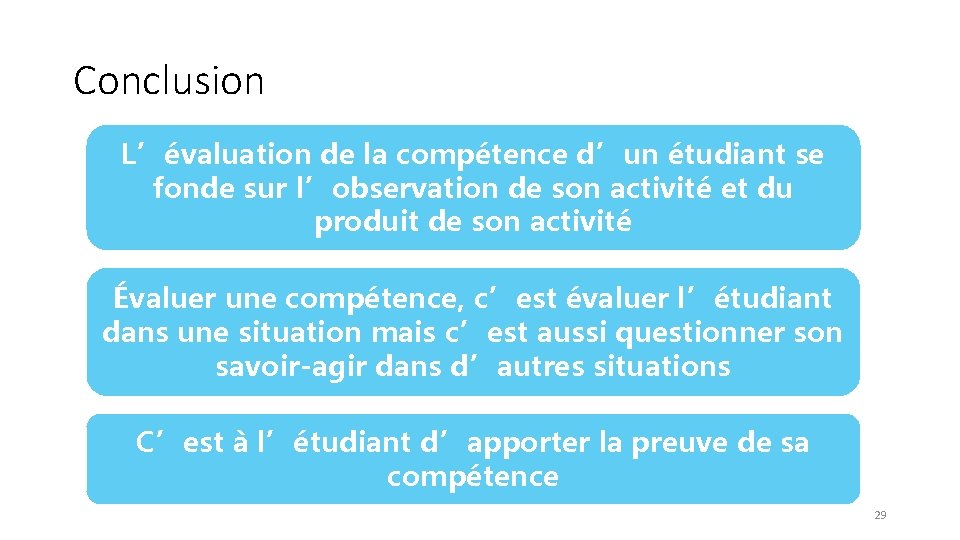 Conclusion

L’évaluation de la compétence d’un étudiant se fonde sur l’observation de son activité et du produit de son activité

Évaluer une compétence, c’est évaluer l’étudiant dans une situation mais c’est aussi questionner son savoir-agir dans d’autres situations

C’est à l’étudiant d’apporter la preuve de sa compétence

29